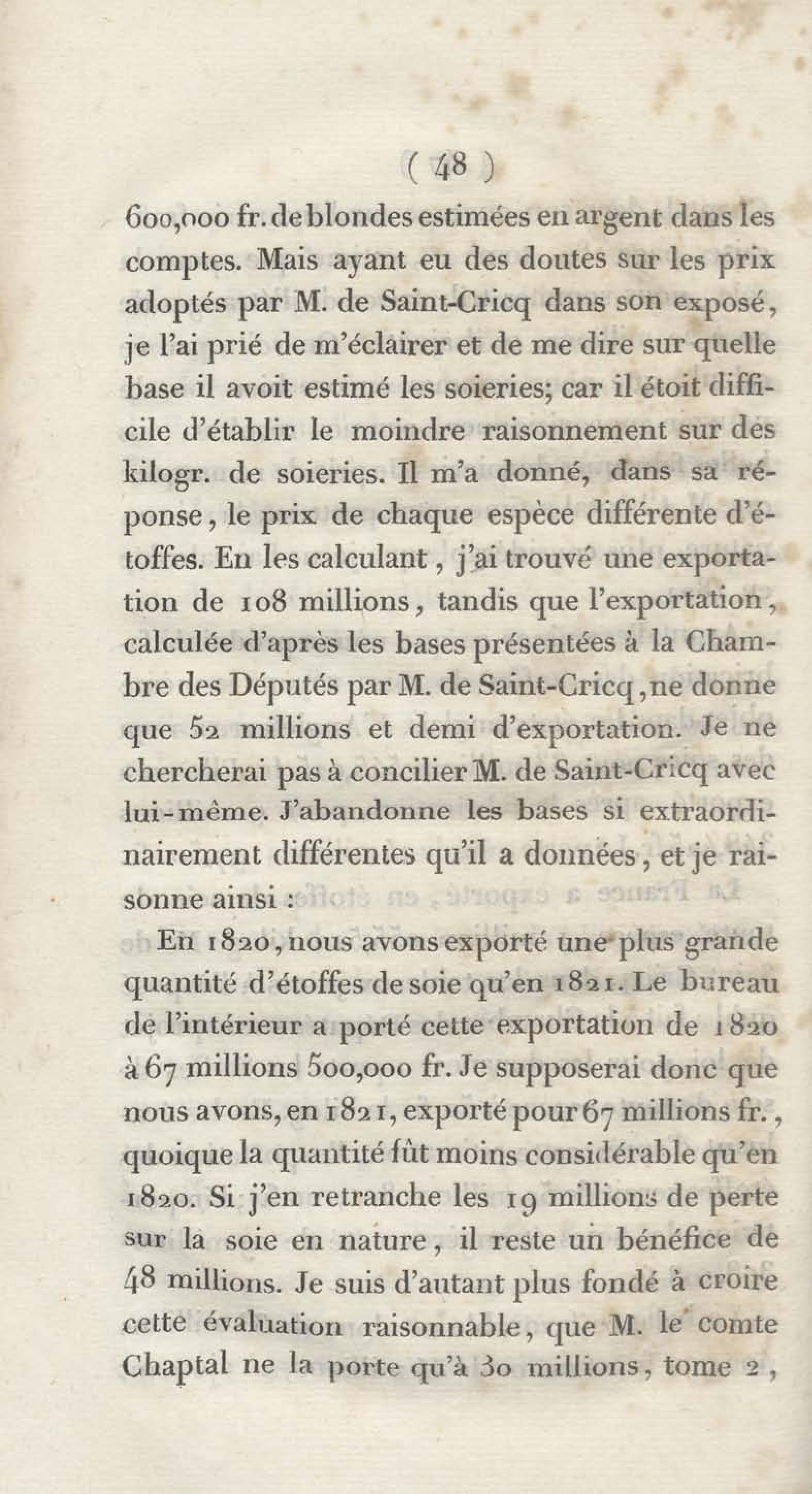 ( 48 )

600,000 fr. de blondes estimées en argent dans les comptes. Mais ayant eu des doutes sur les prix adoptés par M. de Saint-Cricq dans son exposé, je l'ai prié de m'éclairer et de me dire sur quelle base il avoit estimé les soieries; car il étoit difficile d'établir le moindre raisonnement sur des kilogr. de soieries. Il m'a donné, dans sa réponse, le prix de chaque espèce différente d'étoffes. En les calculant, j'ai trouvé une exportation de 108 millions, tandis que l'exportation, calculée d'après les bases présentées à la Chambre des Députés par M. de Saint-Cricq, ne donne que 52 millions et demi d'exportation. Je ne chercherai pas à concilier M. de Saint-Cricq avec lui-même. J'abandonne les bases si extraordinairement différentes qu'il a données, et je raisonne ainsi :

En 1820, nous avons exporté une plus grande quantité d'étoffes de soie qu'en 1821. Le bureau de l'intérieur a porté cette exportation de 1820 à 67 millions 500,000 fr. Je supposerai donc que nous avons, en 1821, exporté pour 67 millions fr., quoique la quantité fût moins considérable qu'en 1820. Si j'en retranche les 19 millions de perte sur la soie en nature, il reste un bénéfice de 48 millions. Je suis d'autant plus fondé à croire cette évaluation raisonnable, que M. le comte Chaptal ne la porte qu'à 30 millions, tome 2,